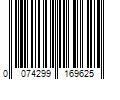 0 074299 169625